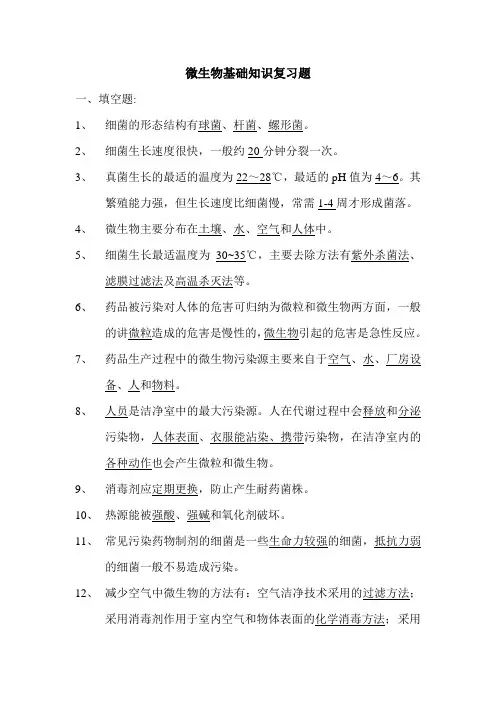 微生物基础知识复习题

一、填空题:

1、 细菌的形态结构有球菌、杆菌、螺形菌。

2、 细菌生长速度很快，一般约 20 分钟分裂一次。

3、 真菌生长的最适的温度为 22～28℃，最适的 pH 值为 4～6。其繁殖能力强，但生长速度比细菌慢，常需 1-4 周才形成菌落。

4、 微生物主要分布在土壤、水、空气和人体中。

5、 细菌生长最适温度为 30~35℃，主要去除方法有紫外杀菌法、滤膜过滤法及高温杀灭法等。

6、 药品被污染对人体的危害可归纳为微粒和微生物两方面，一般的讲微粒造成的危害是慢性的，微生物引起的危害是急性反应。

7、 药品生产过程中的微生物污染源主要来自于空气、水、厂房设备、人和物料。

8、 人员是洁净室中的最大污染源。人在代谢过程中会释放和分泌污染物，人体表面、衣服能沾染、携带污染物，在洁净室内的各种动作也会产生微粒和微生物。

9、 消毒剂应定期更换，防止产生耐药菌株。

10、 热源能被强酸、强碱和氧化剂破坏。

11、 常见污染药物制剂的细菌是一些生命力较强的细菌，抵抗力弱的细菌一般不易造成污染。

12、 减少空气中微生物的方法有：空气洁净技术采用的过滤方法；采用消毒剂作用于室内空气和物体表面的化学消毒方法；采用